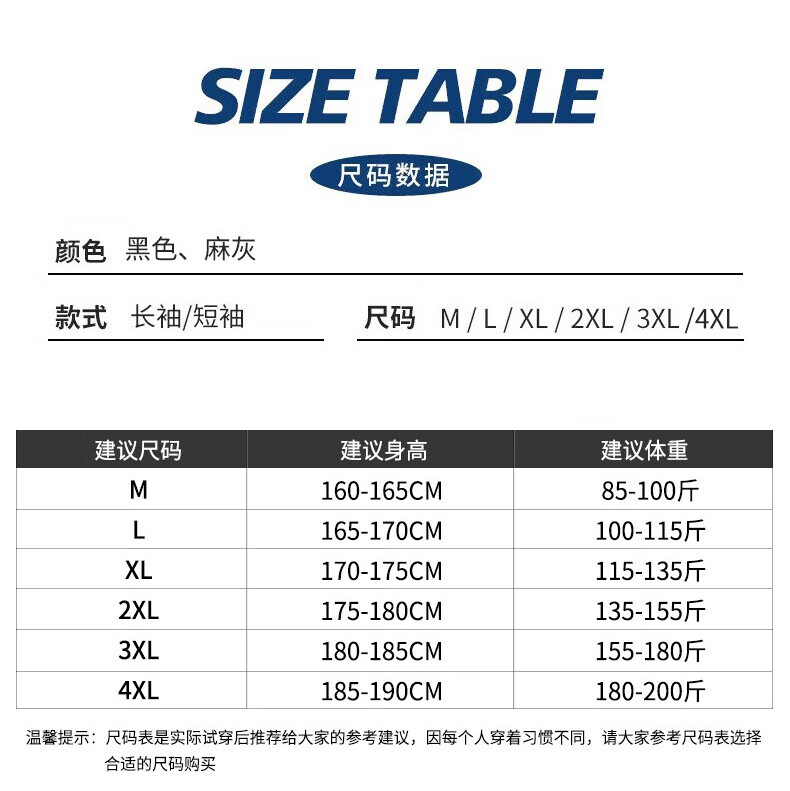 SIZE TABLE

尺码数据

颜色 黑色、麻灰

款式 长袖/短袖

尺码 M / L / XL / 2XL / 3XL /4XL

| 建议尺码 | 建议身高 | 建议体重 |
|---|---|---|
| M | 160-165CM | 85-100斤 |
| L | 165-170CM | 100-115斤 |
| XL | 170-175CM | 115-135斤 |
| 2XL | 175-180CM | 135-155斤 |
| 3XL | 180-185CM | 155-180斤 |
| 4XL | 185-190CM | 180-200斤 |

温馨提示：尺码表是实际试穿后推荐给大家的参考建议，因每个人穿着习惯不同，请大家参考尺码表选择合适的尺码购买